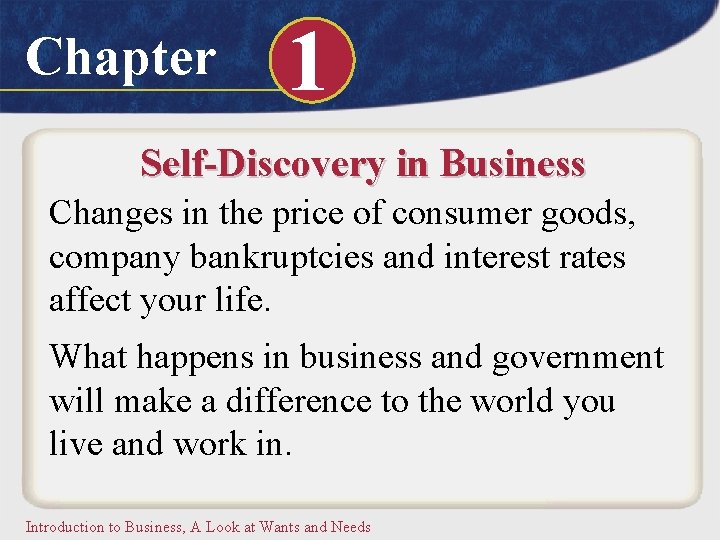 Chapter 1

Self-Discovery in Business

Changes in the price of consumer goods, company bankruptcies and interest rates affect your life.

What happens in business and government will make a difference to the world you live and work in.

Introduction to Business, A Look at Wants and Needs